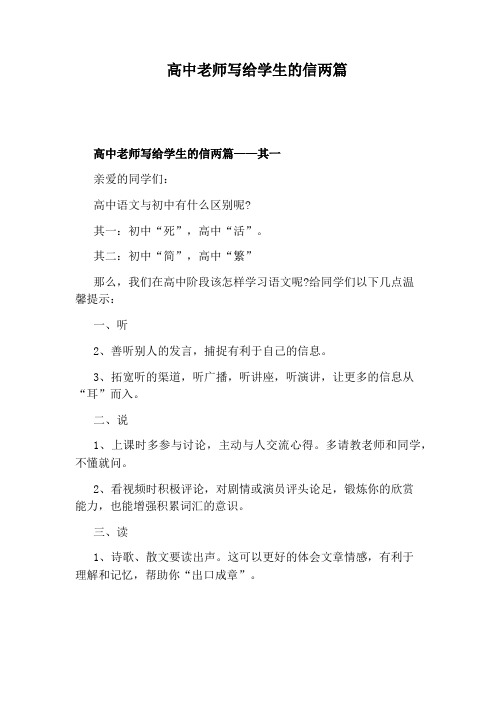 高中老师写给学生的信两篇

高中老师写给学生的信两篇——其一

亲爱的同学们:

高中语文与初中有什么区别呢?

其一：初中“死”，高中“活”。

其二：初中“简”，高中“繁”

那么，我们在高中阶段该怎样学习语文呢?给同学们以下几点温馨提示:

一、听

2、善听别人的发言，捕捉有利于自己的信息。

3、拓宽听的渠道，听广播，听讲座，听演讲，让更多的信息从“耳”而入。

二、说

1、上课时多参与讨论，主动与人交流心得。多请教老师和同学，不懂就问。

2、看视频时积极评论，对剧情或演员评头论足，锻炼你的欣赏能力，也能增强积累词汇的意识。

三、读

1、诗歌、散文要读出声。这可以更好的体会文章情感，有利于理解和记忆，帮助你“出口成章”。